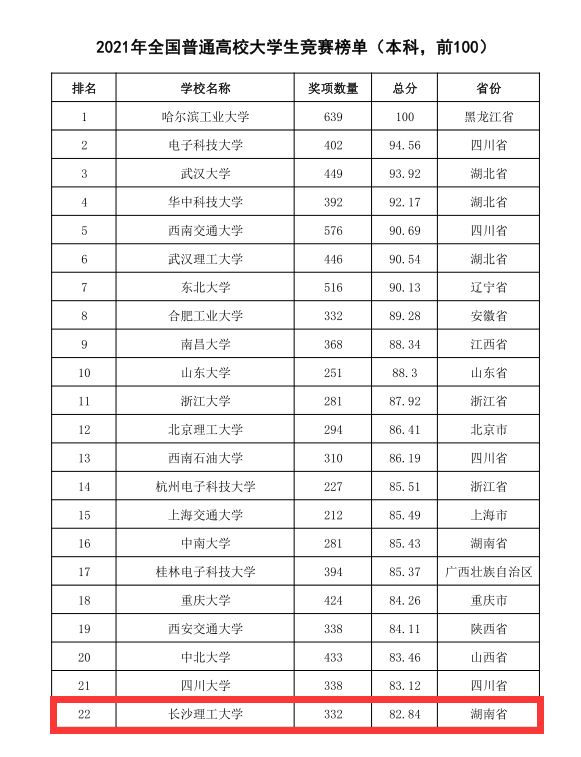 2021年全国普通高校大学生竞赛榜单（本科，前100）

| 排名 | 学校名称 | 奖项数量 | 总分 | 省份 |
|---|---|---|---|---|
| 1 | 哈尔滨工业大学 | 639 | 100 | 黑龙江省 |
| 2 | 电子科技大学 | 402 | 94.56 | 四川省 |
| 3 | 武汉大学 | 449 | 93.92 | 湖北省 |
| 4 | 华中科技大学 | 392 | 92.17 | 湖北省 |
| 5 | 西南交通大学 | 576 | 90.69 | 四川省 |
| 6 | 武汉理工大学 | 446 | 90.54 | 湖北省 |
| 7 | 东北大学 | 516 | 90.13 | 辽宁省 |
| 8 | 合肥工业大学 | 332 | 89.28 | 安徽省 |
| 9 | 南昌大学 | 368 | 88.34 | 江西省 |
| 10 | 山东大学 | 251 | 88.3 | 山东省 |
| 11 | 浙江大学 | 281 | 87.92 | 浙江省 |
| 12 | 北京理工大学 | 294 | 86.41 | 北京市 |
| 13 | 西南石油大学 | 310 | 86.19 | 四川省 |
| 14 | 杭州电子科技大学 | 227 | 85.51 | 浙江省 |
| 15 | 上海交通大学 | 212 | 85.49 | 上海市 |
| 16 | 中南大学 | 281 | 85.43 | 湖南省 |
| 17 | 桂林电子科技大学 | 394 | 85.37 | 广西壮族自治区 |
| 18 | 重庆大学 | 424 | 84.26 | 重庆市 |
| 19 | 西安交通大学 | 338 | 84.11 | 陕西省 |
| 20 | 中北大学 | 433 | 83.46 | 山西省 |
| 21 | 四川大学 | 338 | 83.12 | 四川省 |
| 22 | 长沙理工大学 | 332 | 82.84 | 湖南省 |